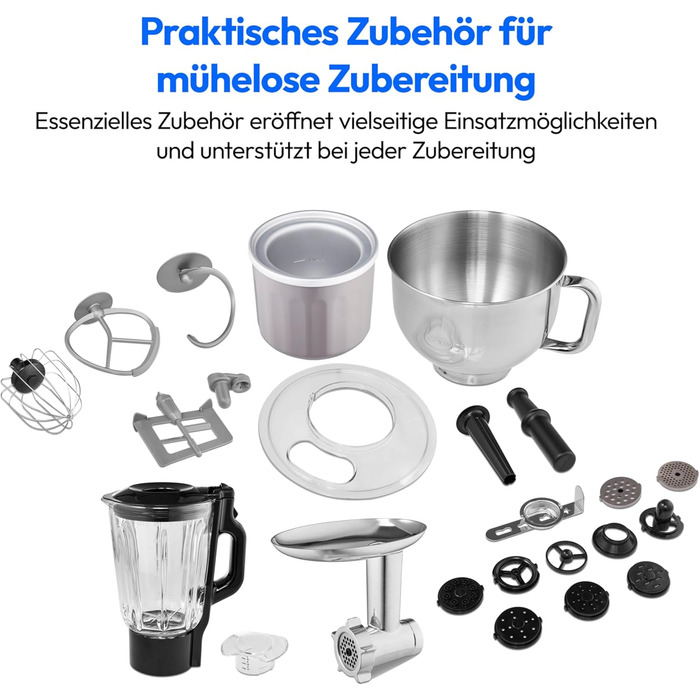 Praktisches Zubehör für mühelose Zubereitung

Essenzielles Zubehör eröffnet vielseitige Einsatzmöglichkeiten und unterstützt bei jeder Zubereitung